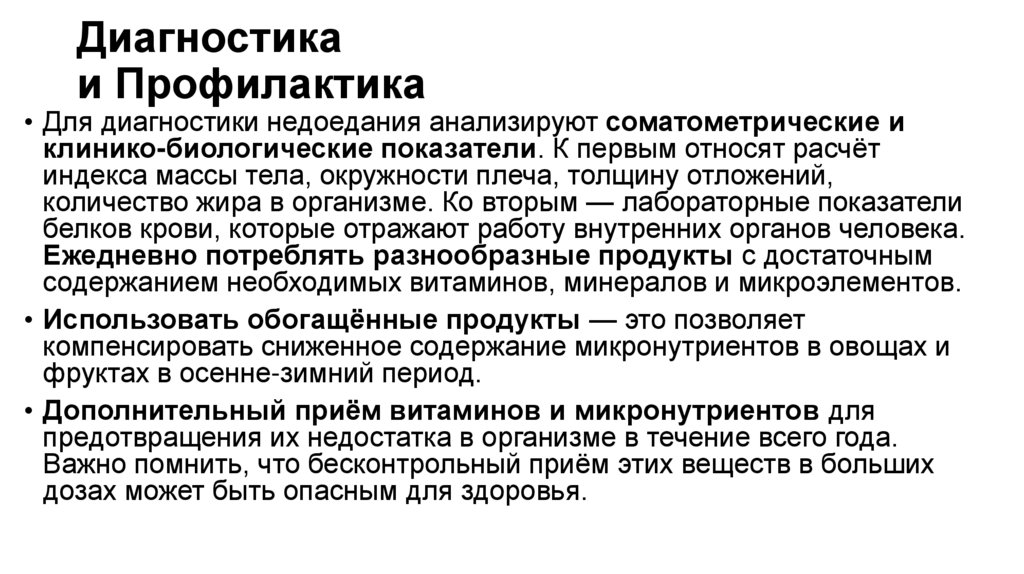 Диагностика
и Профилактика

• Для диагностики недоедания анализируют соматометрические и клинико-биологические показатели. К первым относят расчёт индекса массы тела, окружности плеча, толщину отложений, количество жира в организме. Ко вторым — лабораторные показатели белков крови, которые отражают работу внутренних органов человека. Ежедневно потреблять разнообразные продукты с достаточным содержанием необходимых витаминов, минералов и микроэлементов.

• Использовать обогащённые продукты — это позволяет компенсировать сниженное содержание микронутриентов в овощах и фруктах в осенне-зимний период.

• Дополнительный приём витаминов и микронутриентов для предотвращения их недостатка в организме в течение всего года. Важно помнить, что бесконтрольный приём этих веществ в больших дозах может быть опасным для здоровья.